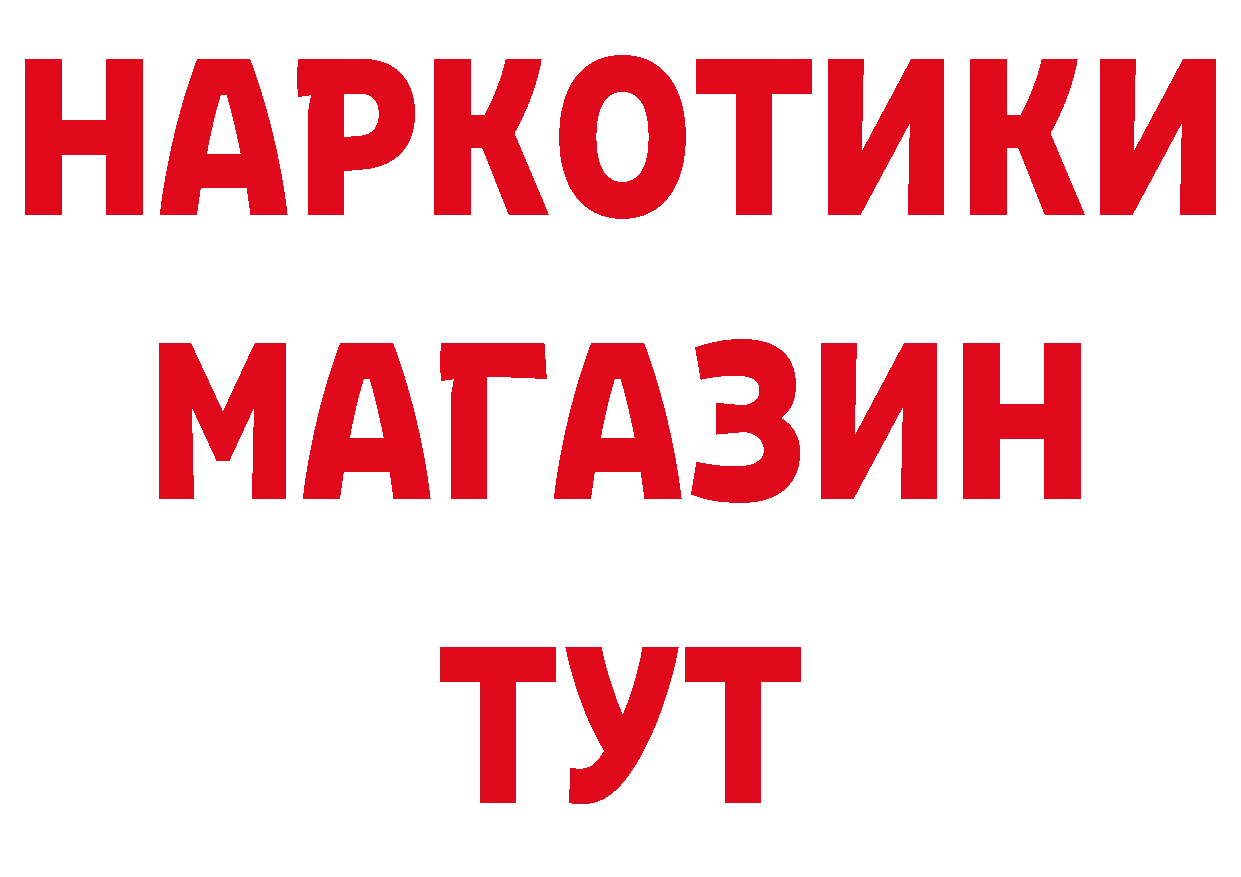 НАРКОТИКИ
МАГАЗИН
ТУТ